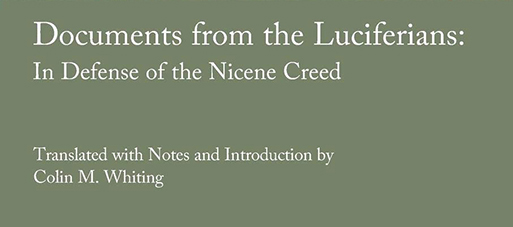 Documents from the Luciferians:
In Defense of the Nicene Creed

Translated with Notes and Introduction by
Colin M. Whiting